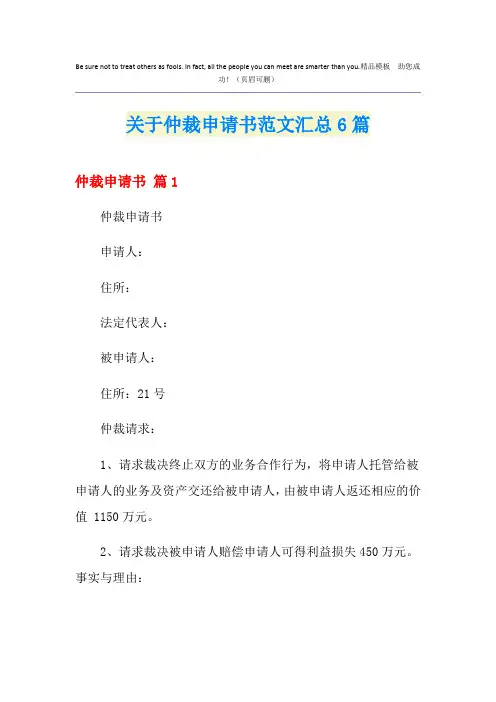 Be sure not to treat others as fools. In fact, all the people you can meet are smarter than you.精品模板 助您成功！（页眉可删）

关于仲裁申请书范文汇总6篇

仲裁申请书 篇1

仲裁申请书

申请人：

住所：

法定代表人：

被申请人：

住所：21号

仲裁请求：

1、请求裁决终止双方的业务合作行为，将申请人托管给被申请人的业务及资产交还给被申请人，由被申请人返还相应的价值 1150万元。

2、请求裁决被申请人赔偿申请人可得利益损失450万元。
事实与理由：